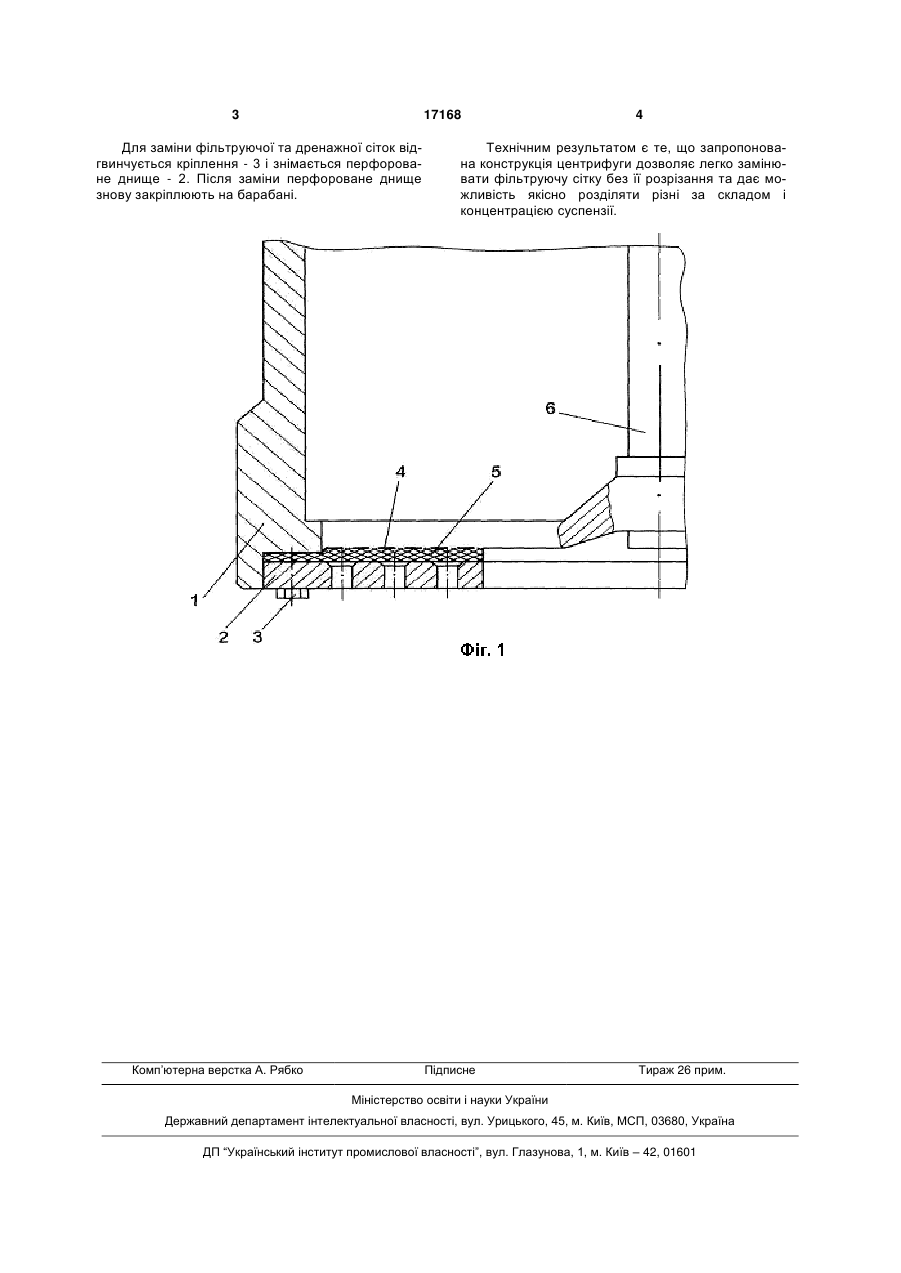 3

17168

4

Для заміни фільтруючої та дренажної сіток відгвинчується кріплення - 3 і знімається перфороване днище - 2. Після заміни перфороване днище знову закріплюють на барабані.

Технічним результатом є те, що запропонована конструкція центрифуги дозволяє легко замінювати фільтруючу сітку без її розрізання та дає можливість якісно розділяти різні за складом і концентрацією суспензії.

6

4

5

1

2

3

Фіг. 1

Комп'ютерна верстка А. Рябко

Підписне

Тираж 26 прим.

Міністерство освіти і науки України

Державний департамент інтелектуальної власності, вул. Урицького, 45, м. Київ, МСП, 03680, Україна

ДП "Український інститут промислової власності", вул. Глазунова, 1, м. Київ – 42, 01601